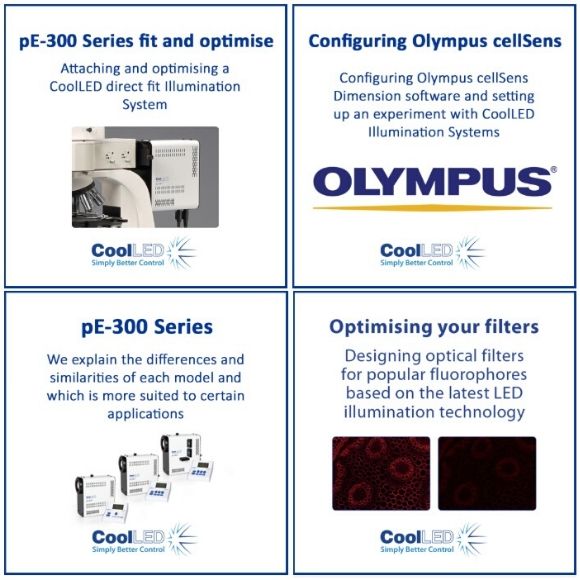 pE-300 Series fit and optimise

Attaching and optimising a CoolLED direct fit Illumination System

CoolLED
Simply Better Control

Configuring Olympus cellSens

Configuring Olympus cellSens Dimension software and setting up an experiment with CoolLED Illumination Systems

OLYMPUS®

CoolLED
Simply Better Control

pE-300 Series

We explain the differences and similarities of each model and which is more suited to certain applications

CoolLED
Simply Better Control

Optimising your filters

Designing optical filters for popular fluorophores based on the latest LED illumination technology

CoolLED
Simply Better Control